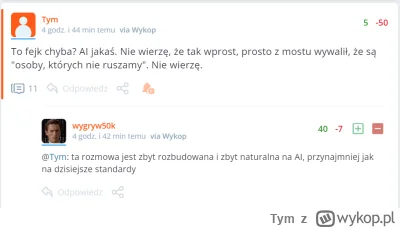 Tym
4 godz. i 44 min temu via Wykop
5 -50

To fejk chyba? AI jakaś. Nie wierzę, że tak wprost, prosto z mostu wywalił, że są "osoby, których nie ruszamy". Nie wierzę.

11 Odpowiedz

wygryw50k
4 godz. i 42 min temu via Wykop
40 -7

@Tym: ta rozmowa jest zbyt rozbudowana i zbyt naturalna na AI, przynajmniej jak na dzisiejsze standardy

Odpowiedz

Tym z wykop.pl